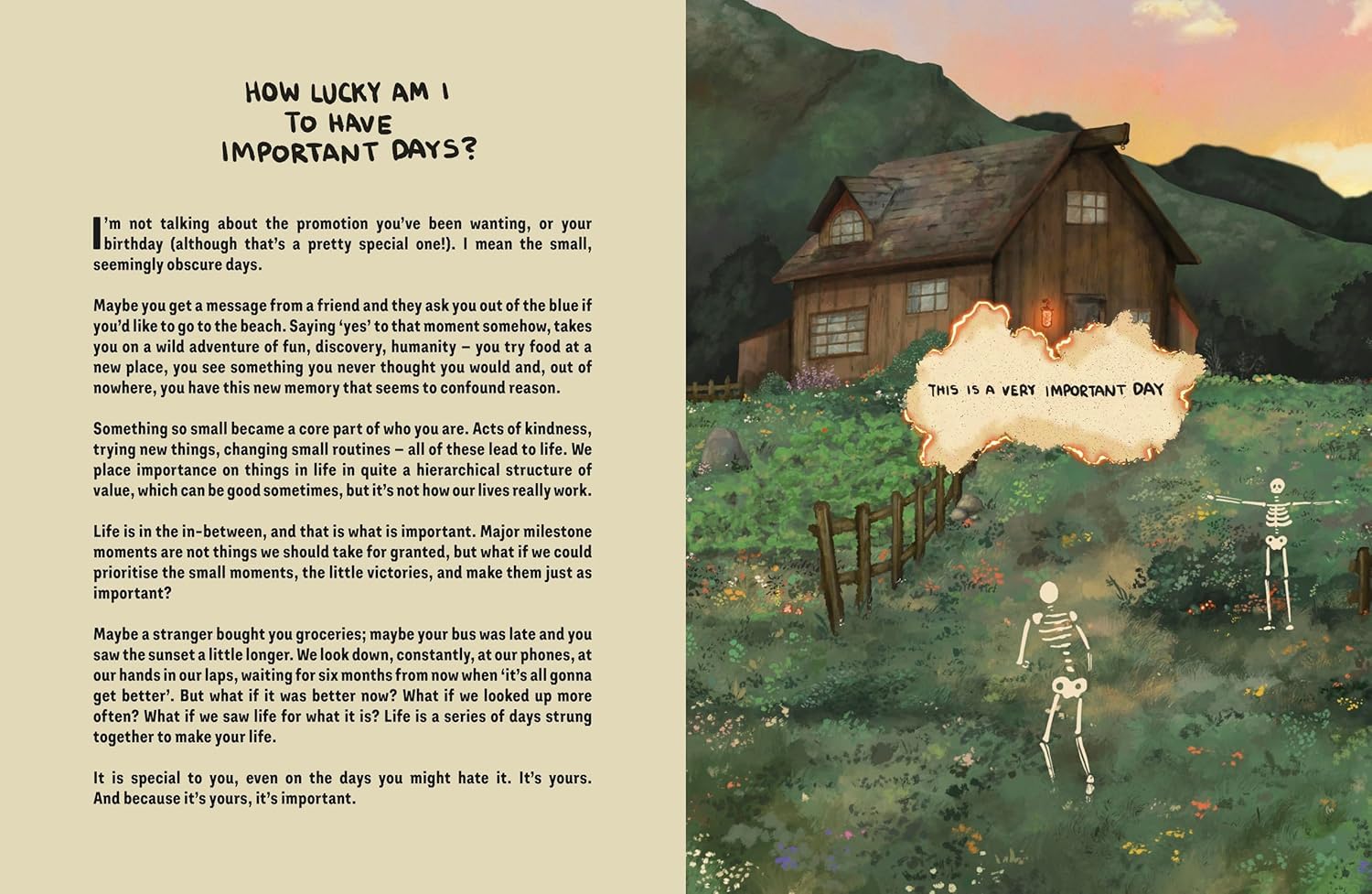 HOW LUCKY AM I
TO HAVE
IMPORTANT DAYS?

I'm not talking about the promotion you've been wanting, or your birthday (although that's a pretty special one!). I mean the small, seemingly obscure days.

Maybe you get a message from a friend and they ask you out of the blue if you'd like to go to the beach. Saying 'yes' to that moment somehow, takes you on a wild adventure of fun, discovery, humanity – you try food at a new place, you see something you never thought you would and, out of nowhere, you have this new memory that seems to confound reason.

Something so small became a core part of who you are. Acts of kindness, trying new things, changing small routines – all of these lead to life. We place importance on things in life in quite a hierarchical structure of value, which can be good sometimes, but it's not how our lives really work.

Life is in the in-between, and that is what is important. Major milestone moments are not things we should take for granted, but what if we could prioritise the small moments, the little victories, and make them just as important?

Maybe a stranger bought you groceries; maybe your bus was late and you saw the sunset a little longer. We look down, constantly, at our phones, at our hands in our laps, waiting for six months from now when 'it's all gonna get better'. But what if it was better now? What if we looked up more often? What if we saw life for what it is? Life is a series of days strung together to make your life.

It is special to you, even on the days you might hate it. It's yours. And because it's yours, it's important.

THIS IS A VERY IMPORTANT DAY